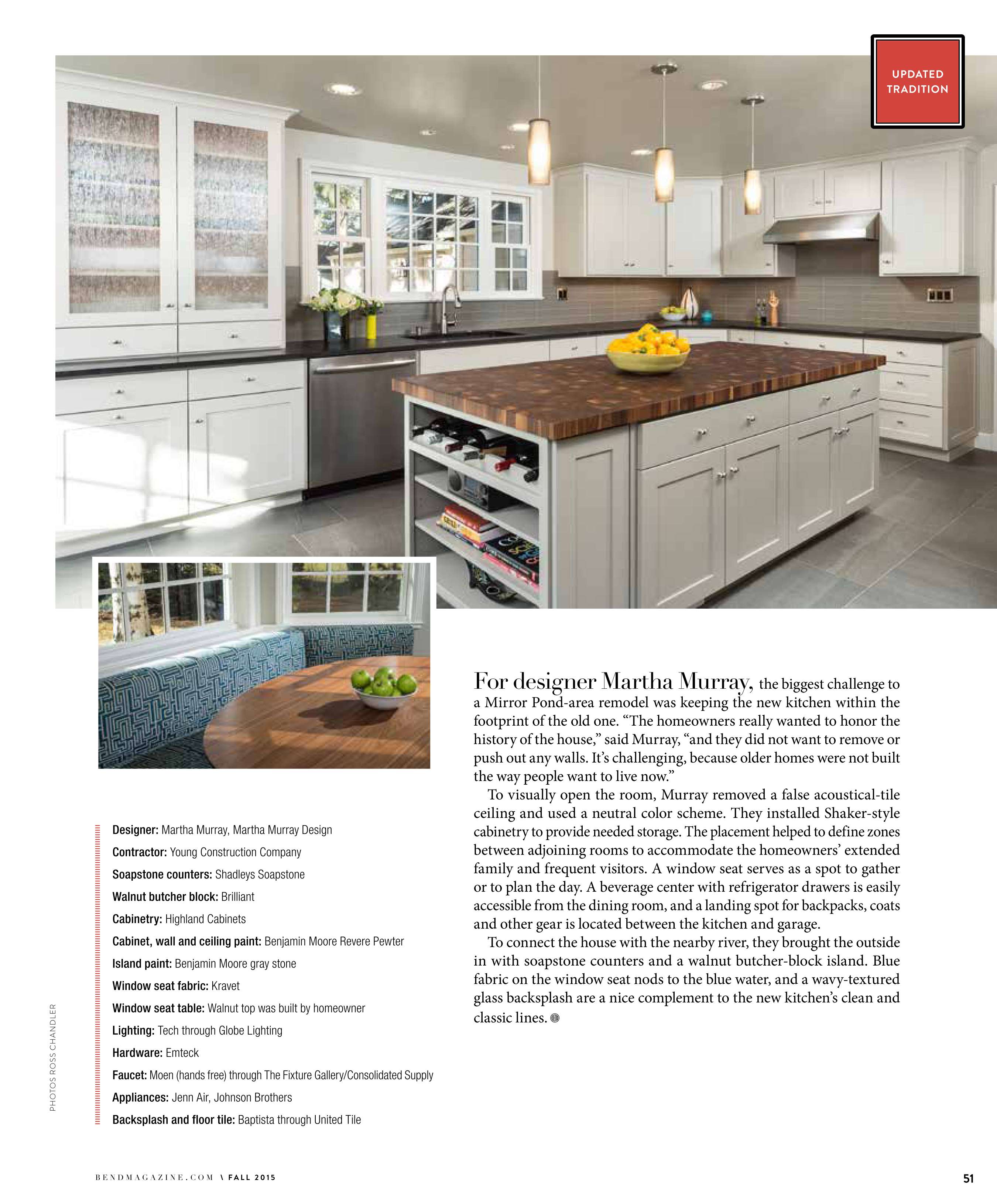 UPDATED TRADITION

For designer Martha Murray, the biggest challenge to a Mirror Pond-area remodel was keeping the new kitchen within the footprint of the old one. “The homeowners really wanted to honor the history of the house,” said Murray, “and they did not want to remove or push out any walls. It’s challenging, because older homes were not built the way people want to live now.”

To visually open the room, Murray removed a false acoustical-tile ceiling and used a neutral color scheme. They installed Shaker-style cabinetry to provide needed storage. The placement helped to define zones between adjoining rooms to accommodate the homeowners’ extended family and frequent visitors. A window seat serves as a spot to gather or to plan the day. A beverage center with refrigerator drawers is easily accessible from the dining room, and a landing spot for backpacks, coats and other gear is located between the kitchen and garage.

To connect the house with the nearby river, they brought the outside in with soapstone counters and a walnut butcher-block island. Blue fabric on the window seat nods to the blue water, and a wavy-textured glass backsplash are a nice complement to the new kitchen’s clean and classic lines.

Designer: Martha Murray, Martha Murray Design
Contractor: Young Construction Company
Soapstone counters: Shadleys Soapstone
Walnut butcher block: Brilliant
Cabinetry: Highland Cabinets
Cabinet, wall and ceiling paint: Benjamin Moore Revere Pewter
Island paint: Benjamin Moore gray stone
Window seat fabric: Kravet
Window seat table: Walnut top was built by homeowner
Lighting: Tech through Globe Lighting
Hardware: Emteck
Faucet: Moen (hands free) through The Fixture Gallery/Consolidated Supply
Appliances: Jenn Air, Johnson Brothers
Backsplash and floor tile: Baptista through United Tile

PHOTOS ROSS CHANDLER

BENDMAGAZINE.COM \ FALL 2015

51